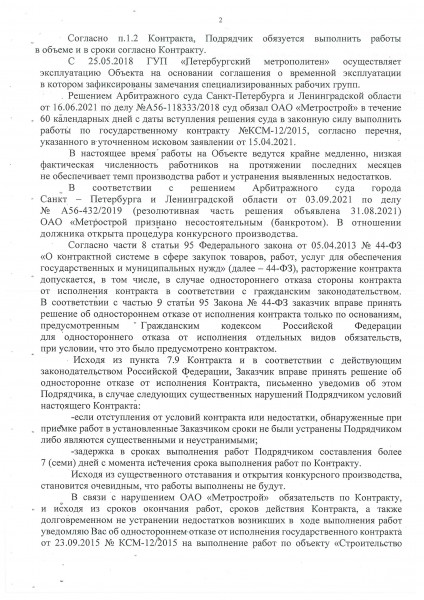 2

Согласно п.1.2 Контракта, Подрядчик обязуется выполнить работы в объеме и в сроки согласно Контракту.

С 25.05.2018 ГУП «Петербургский метрополитен» осуществляет эксплуатацию Объекта на основании соглашения о временной эксплуатации в котором зафиксированы замечания специализированных рабочих групп.

Решением Арбитражного суда Санкт-Петербурга и Ленинградской области от 16.06.2021 по делу №А56-118333/2018 суд обязал ОАО «Метрострой» в течение 60 календарных дней с даты вступления решения суда в законную силу выполнить работы по государственному контракту №КСМ-12/2015, согласно перечня, указанного в уточненном исковом заявлении от 15.04.2021.

В настоящее время работы на Объекте ведутся крайне медленно, низкая фактическая численность работников на протяжении последних месяцев не обеспечивает темп производства работ и устранения выявленных недостатков.

В соответствии с решением Арбитражного суда города Санкт – Петербурга и Ленинградской области от 03.09.2021 по делу № А56-432/2019 (резолютивная часть решения объявлена 31.08.2021) ОАО «Метрострой признано несостоятельным (банкротом). В отношении должника открыта процедура конкурсного производства.

Согласно части 8 статьи 95 Федерального закона от 05.04.2013 № 44-ФЗ «О контрактной системе в сфере закупок товаров, работ, услуг для обеспечения государственных и муниципальных нужд» (далее – 44-ФЗ), расторжение контракта допускается, в том числе, в случае одностороннего отказа стороны контракта от исполнения контракта в соответствии с гражданским законодательством. В соответствии с частью 9 статьи 95 Закона № 44-ФЗ заказчик вправе принять решение об одностороннем отказе от исполнения контракта только по основаниям, предусмотренным Гражданским кодексом Российской Федерации для одностороннего отказа от исполнения отдельных видов обязательств, при условии, что это было предусмотрено контрактом.

Исходя из пункта 7.9 Контракта и в соответствии с действующим законодательством Российской Федерации, Заказчик вправе принять решение об одностороннем отказе от исполнения Контракта, письменно уведомив об этом Подрядчика, в случае следующих существенных нарушений Подрядчиком условий настоящего Контракта:

-если отступления от условий контракта или недостатки, обнаруженные при приемке работ в установленные Заказчиком сроки не были устранены Подрядчиком либо являются существенными и неустранимыми;

-задержка в сроках выполнения работ Подрядчиком составления более 7 (семи) дней с момента истечения срока выполнения работ по Контракту.

Исходя из существенного отставания и открытия конкурсного производства, становится очевидным, что работы выполнены не будут.

В связи с нарушением ОАО «Метрострой» обязательств по Контракту, и исходя из сроков окончания работ, сроков действия Контракта, а также долговременном не устранении недостатков возникших в ходе выполнения работ уведомляю Вас об одностороннем отказе от исполнения государственного контракта от 23.09.2015 № КСМ-12/2015 на выполнение работ по объекту «Строительство